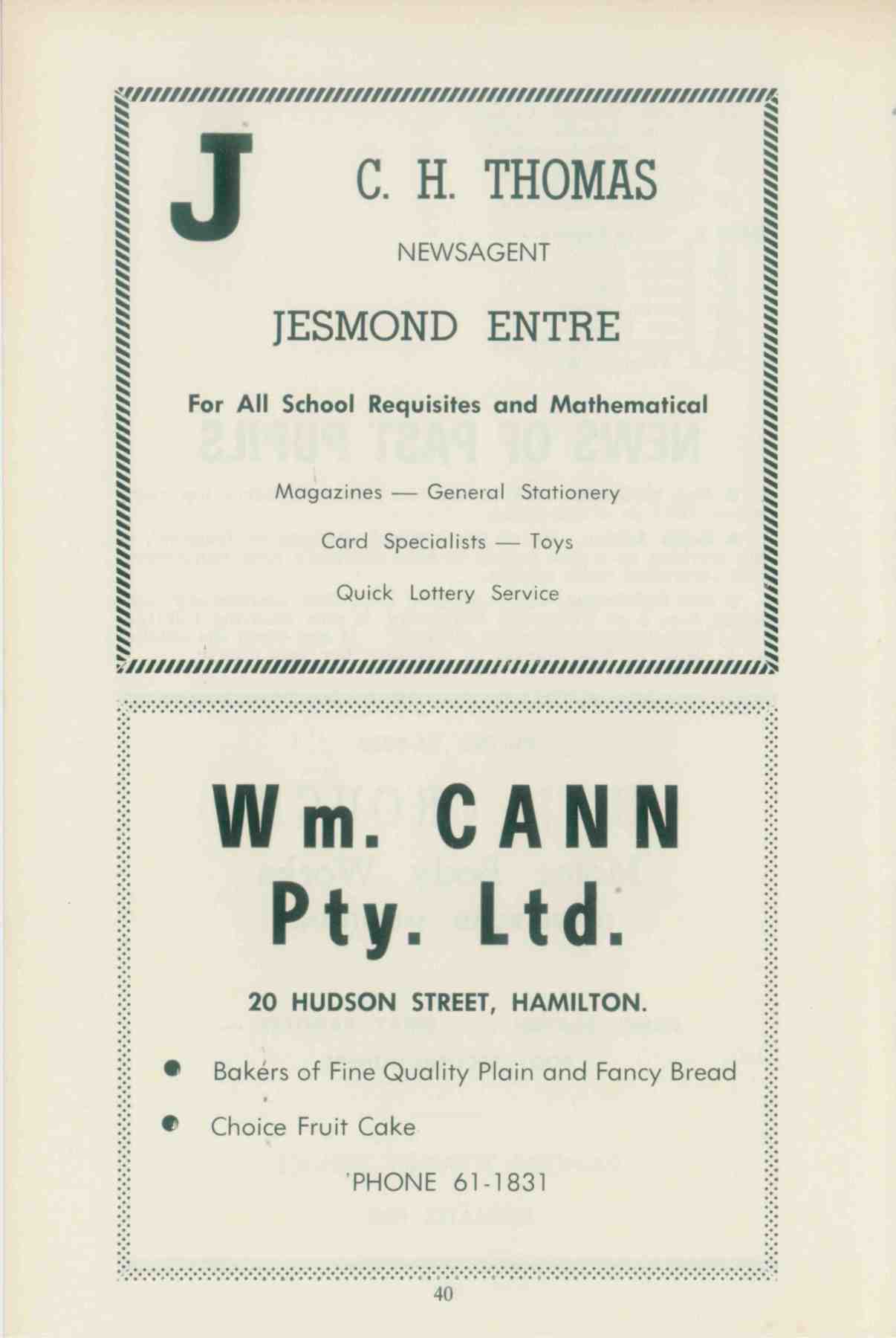 J C. H. THOMAS

NEWSAGENT

JESMOND ENTRE

For All School Requisites and Mathematical

Magazines — General Stationery

Card Specialists — Toys

Quick Lottery Service

Wm. CANN
Pty. Ltd.

20 HUDSON STREET, HAMILTON.

• Bakers of Fine Quality Plain and Fancy Bread

• Choice Fruit Cake

'PHONE 61-1831

40